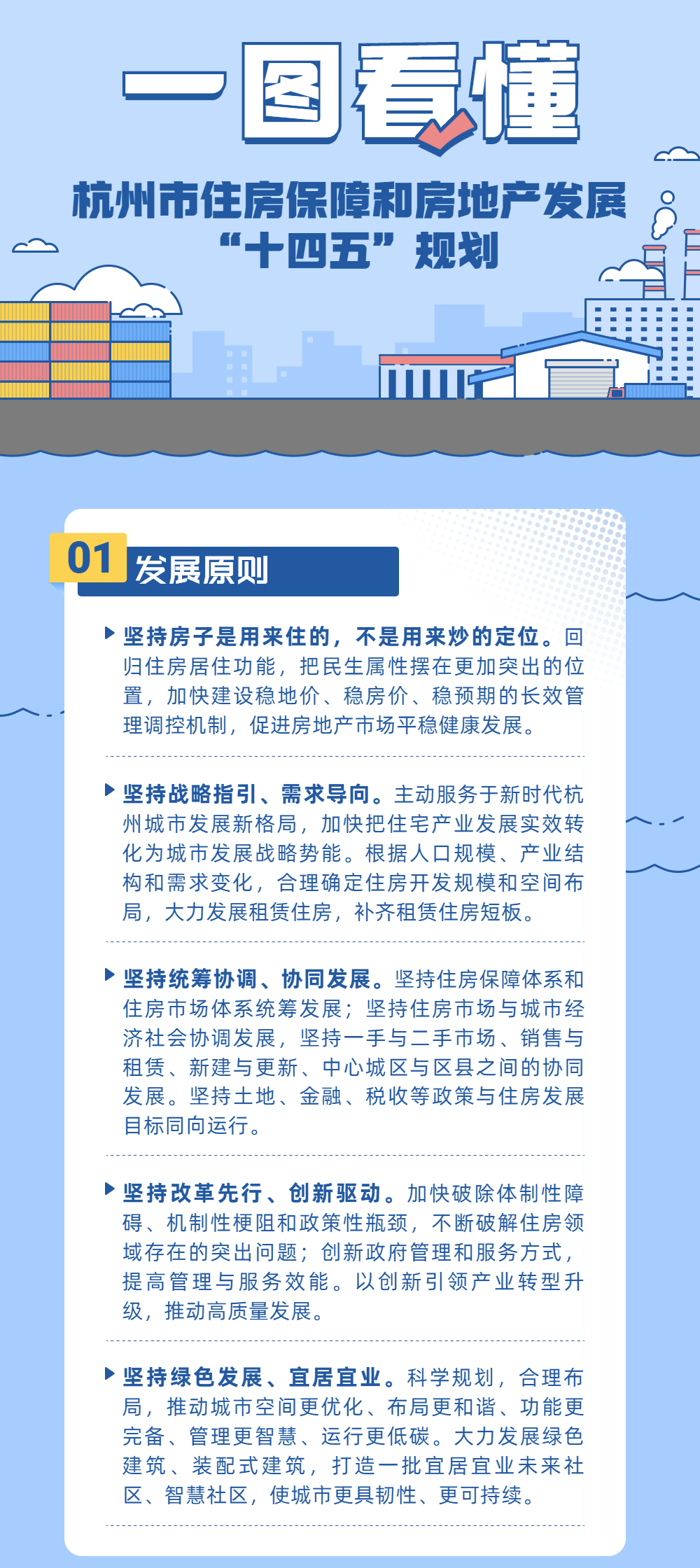 一图看懂

杭州市住房保障和房地产发展“十四五”规划

01 发展原则

坚持房子是用来住的，不是用来炒的定位。回归住房居住功能，把民生属性摆在更加突出的位置，加快建设稳地价、稳房价、稳预期的长效管理调控机制，促进房地产市场平稳健康发展。

坚持战略指引、需求导向。主动服务于新时代杭州城市发展新格局，加快把住宅产业发展实效转化为城市发展战略势能。根据人口规模、产业结构和需求变化，合理确定住房开发规模和空间布局，大力发展租赁住房，补齐租赁住房短板。

坚持统筹协调、协同发展。坚持住房保障体系和住房市场体系统筹发展；坚持住房市场与城市经济社会协调发展，坚持一手与二手市场、销售与租赁、新建与更新、中心城区与区县之间的协同发展。坚持土地、金融、税收等政策与住房发展目标同向运行。

坚持改革先行、创新驱动。加快破除体制性障碍、机制性梗阻和政策性瓶颈，不断破解住房领域存在的突出问题；创新政府管理和服务方式，提高管理与服务效能。以创新引领产业转型升级，推动高质量发展。

坚持绿色发展、宜居宜业。科学规划，合理布局，推动城市空间更优化、布局更和谐、功能更完备、管理更智慧、运行更低碳。大力发展绿色建筑、装配式建筑，打造一批宜居宜业未来社区、智慧社区，使城市更具韧性、更可持续。